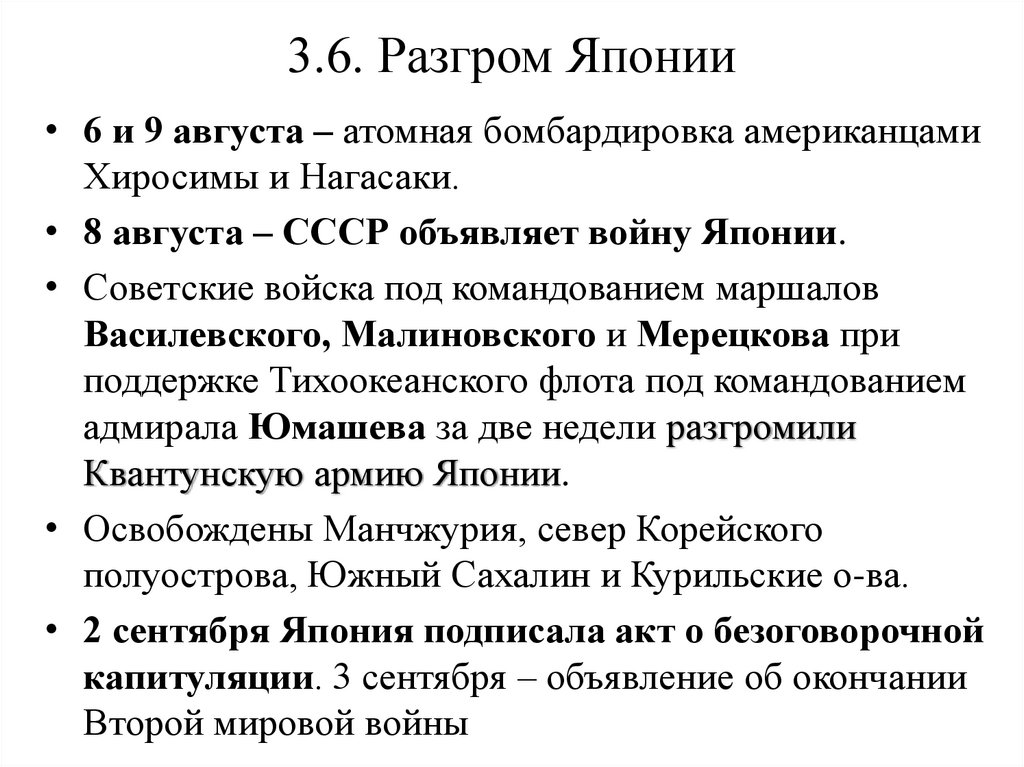 3.6. Разгром Японии

• 6 и 9 августа – атомная бомбардировка американцами Хиросимы и Нагасаки.

• 8 августа – СССР объявляет войну Японии.

• Советские войска под командованием маршалов Василевского, Малиновского и Мерецкова при поддержке Тихоокеанского флота под командованием адмирала Юмашева за две недели разгромили Квантунскую армию Японии.

• Освобождены Манчжурия, север Корейского полуострова, Южный Сахалин и Курильские о-ва.

• 2 сентября Япония подписала акт о безоговорочной капитуляции. 3 сентября – объявление об окончании Второй мировой войны